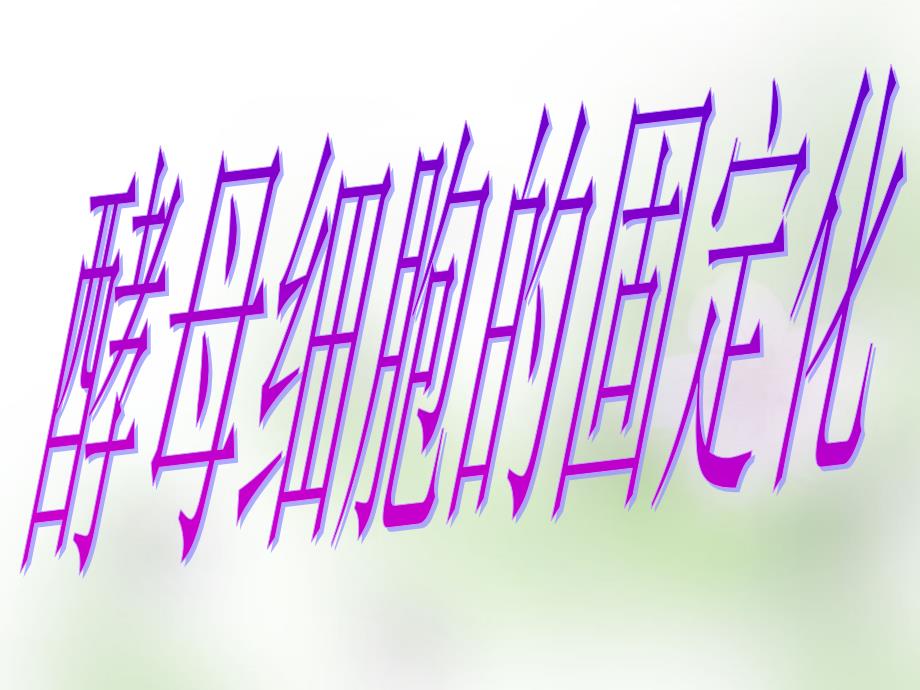 酵母细胞的固定化